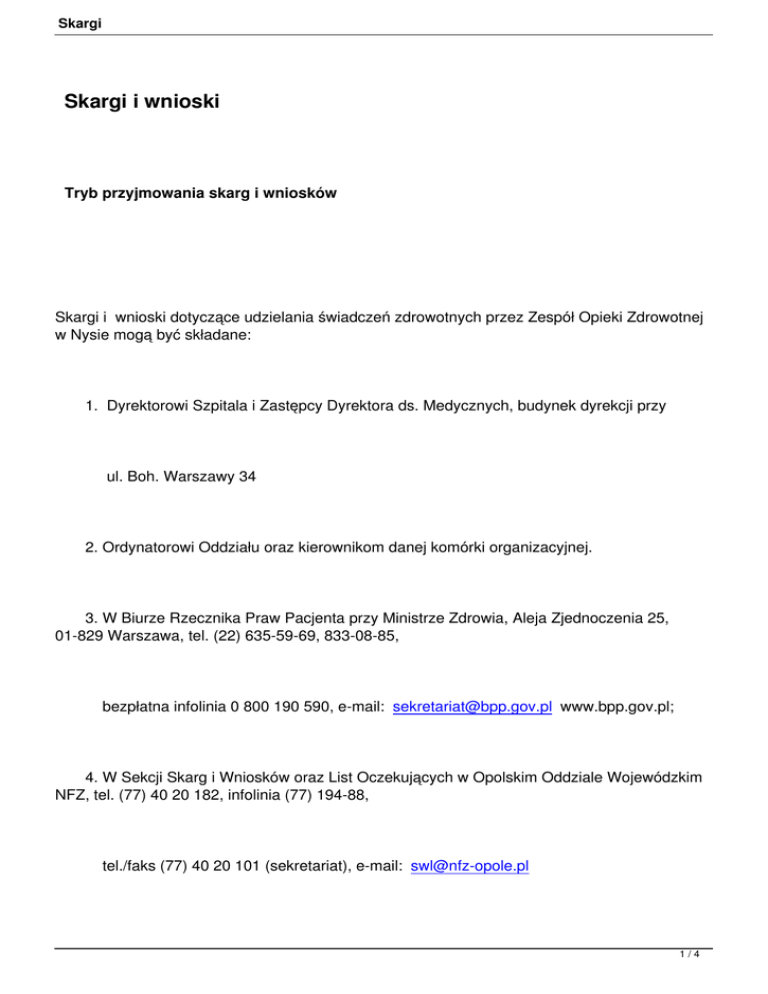 Skargi

Skargi i wnioski

Tryb przyjmowania skarg i wniosków

Skargi i wnioski dotyczące udzielania świadczeń zdrowotnych przez Zespół Opieki Zdrowotnej w Nysie mogą być składane:

1. Dyrektorowi Szpitala i Zastępcy Dyrektora ds. Medycznych, budynek dyrekcji przy

ul. Boh. Warszawy 34

2. Ordynatorowi Oddziału oraz kierownikom danej komórki organizacyjnej.

3. W Biurze Rzecznika Praw Pacjenta przy Ministrze Zdrowia, Aleja Zjednoczenia 25, 01-829 Warszawa, tel. (22) 635-59-69, 833-08-85,

bezpłatna infolinia 0 800 190 590, e-mail: sekretariat@bpp.gov.pl www.bpp.gov.pl;

4. W Sekcji Skarg i Wniosków oraz List Oczekujących w Opolskim Oddziale Wojewódzkim NFZ, tel. (77) 40 20 182, infolinia (77) 194-88,

tel./faks (77) 40 20 101 (sekretariat), e-mail: swl@nfz-opole.pl

1 / 4